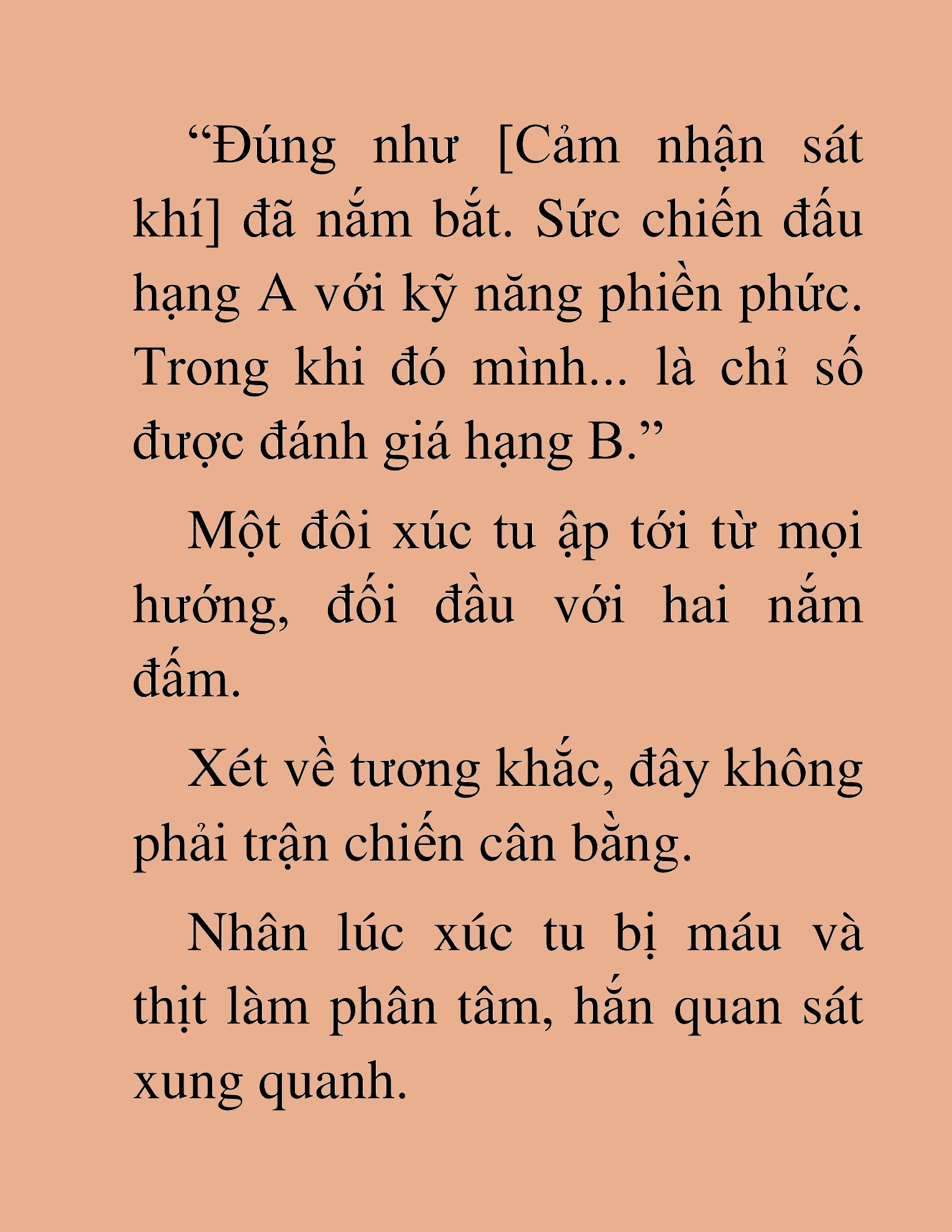 “Đúng như [Cảm nhận sát khí] đã nắm bắt. Sức chiến đấu hạng A với kỹ năng phiền phức. Trong khi đó mình... là chỉ số được đánh giá hạng B.”

Một đôi xúc tu ập tới từ mọi hướng, đối đầu với hai nắm đấm.

Xét về tương khắc, đây không phải trận chiến cân bằng.

Nhân lúc xúc tu bị máu và thịt làm phân tâm, hắn quan sát xung quanh.